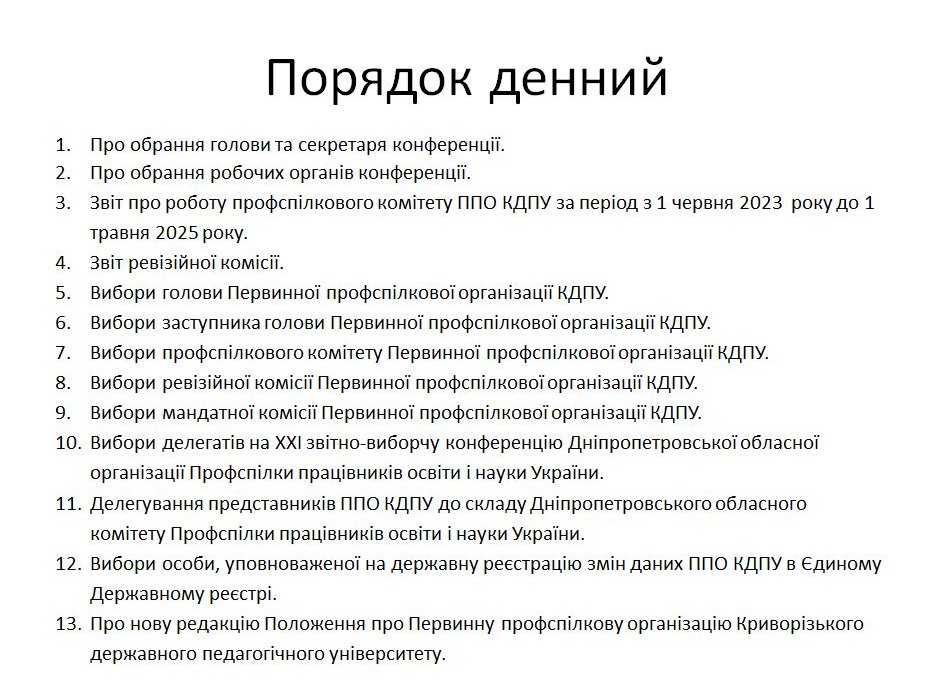 Порядок денний

1. Про обрання голови та секретаря конференції.
2. Про обрання робочих органів конференції.
3. Звіт про роботу профспілкового комітету ППО КДПУ за період з 1 червня 2023 року до 1 травня 2025 року.
4. Звіт ревізійної комісії.
5. Вибори голови Первинної профспілкової організації КДПУ.
6. Вибори заступника голови Первинної профспілкової організації КДПУ.
7. Вибори профспілкового комітету Первинної профспілкової організації КДПУ.
8. Вибори ревізійної комісії Первинної профспілкової організації КДПУ.
9. Вибори мандатної комісії Первинної профспілкової організації КДПУ.
10. Вибори делегатів на XXI звітно-виборчу конференцію Дніпропетровської обласної організації Профспілки працівників освіти і науки України.
11. Делегування представників ППО КДПУ до складу Дніпропетровського обласного комітету Профспілки працівників освіти і науки України.
12. Вибори особи, уповноваженої на державну реєстрацію змін даних ППО КДПУ в Єдиному Державному реєстрі.
13. Про нову редакцію Положення про Первинну профспілкову організацію Криворізького державного педагогічного університету.